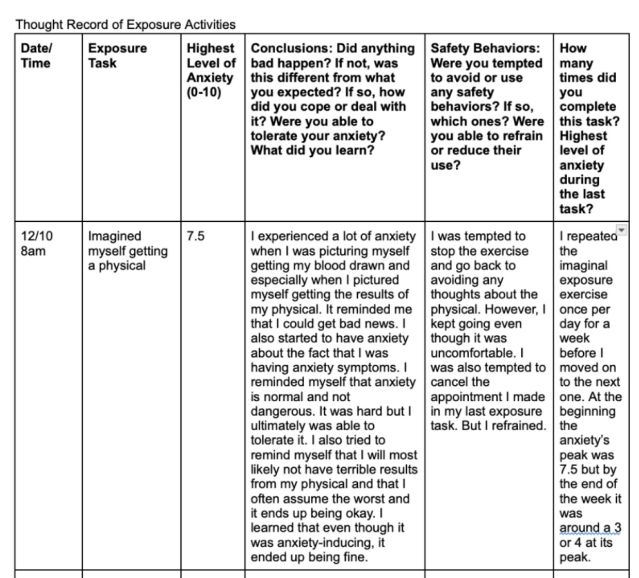 Thought Record of Exposure Activities

| Date/ Time | Exposure Task | Highest Level of Anxiety (0-10) | Conclusions: Did anything bad happen? If not, was this different from what you expected? If so, how did you cope or deal with it? Were you able to tolerate your anxiety? What did you learn? | Safety Behaviors: Were you tempted to avoid or use any safety behaviors? If so, which ones? Were you able to refrain or reduce their use? | How many times did you complete this task? Highest level of anxiety during the last task? |
|---|---|---|---|---|---|
| 12/10 8am | Imagined myself getting a physical | 7.5 | I experienced a lot of anxiety when I was picturing myself getting my blood drawn and especially when I pictured myself getting the results of my physical. It reminded me that I could get bad news. I also started to have anxiety about the fact that I was having anxiety symptoms. I reminded myself that anxiety is normal and not dangerous. It was hard but I ultimately was able to tolerate it. I also tried to remind myself that I will most likely not have terrible results from my physical and that I often assume the worst and it ends up being okay. I learned that even though it was anxiety-inducing, it ended up being fine. | I was tempted to stop the exercise and go back to avoiding any thoughts about the physical. However, I kept going even though it was uncomfortable. I was also tempted to cancel the appointment I made in my last exposure task. But I refrained. | I repeated the imaginal exposure exercise once per day for a week before I moved on to the next one. At the beginning the anxiety's peak was 7.5 but by the end of the week it was around a 3 or 4 at its peak. |